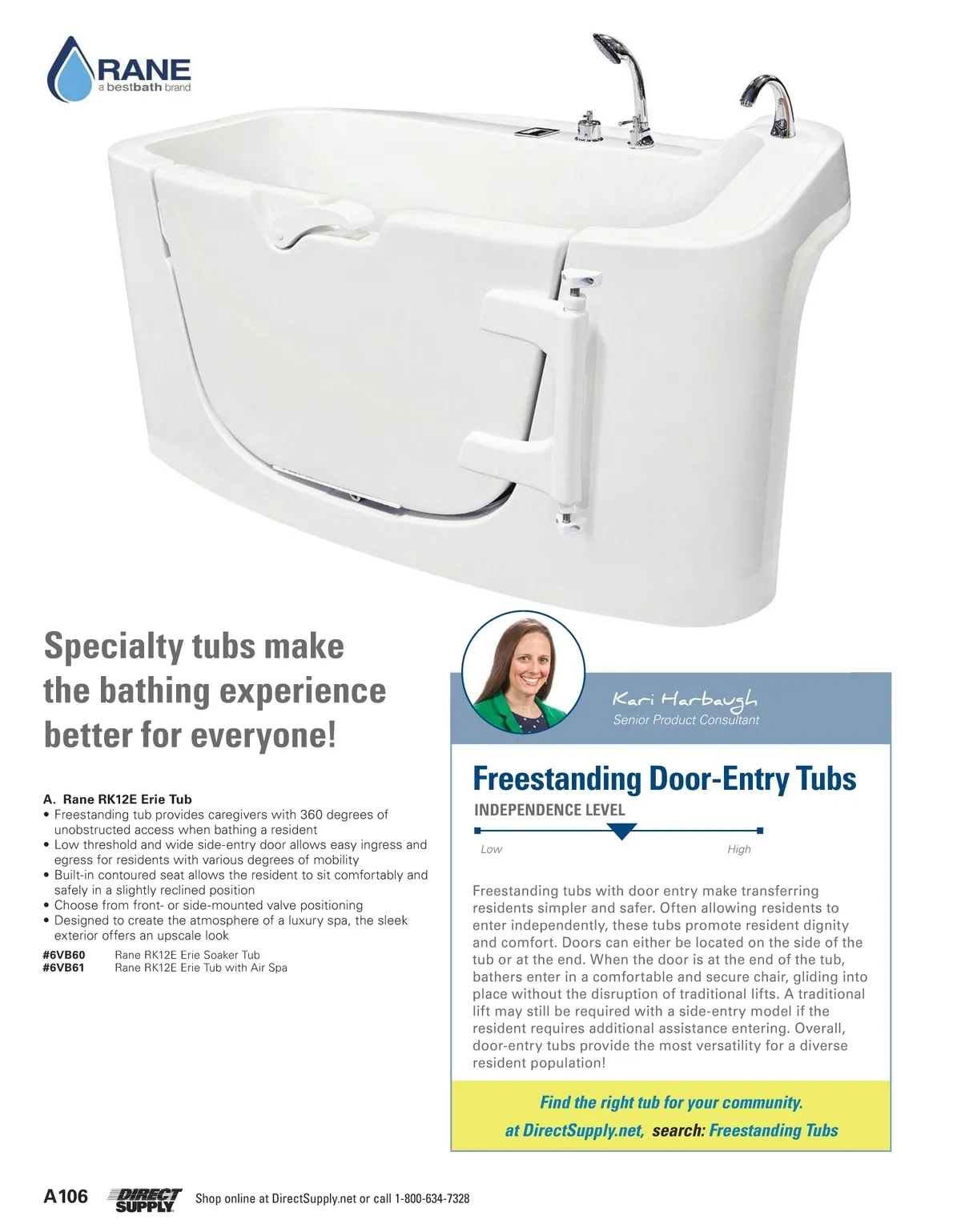 RANE
a bestbath brand

Specialty tubs make the bathing experience better for everyone!

A. Rane RK12E Erie Tub
• Freestanding tub provides caregivers with 360 degrees of unobstructed access when bathing a resident
• Low threshold and wide side-entry door allows easy ingress and egress for residents with various degrees of mobility
• Built-in contoured seat allows the resident to sit comfortably and safely in a slightly reclined position
• Choose from front- or side-mounted valve positioning
• Designed to create the atmosphere of a luxury spa, the sleek exterior offers an upscale look

#6VB60 Rane RK12E Erie Soaker Tub
#6VB61 Rane RK12E Erie Tub with Air Spa

Kari Harbaugh
Senior Product Consultant

Freestanding Door-Entry Tubs
INDEPENDENCE LEVEL
Low
High

Freestanding tubs with door entry make transferring residents simpler and safer. Often allowing residents to enter independently, these tubs promote resident dignity and comfort. Doors can either be located on the side of the tub or at the end. When the door is at the end of the tub, bathers enter in a comfortable and secure chair, gliding into place without the disruption of traditional lifts. A traditional lift may still be required with a side-entry model if the resident requires additional assistance entering. Overall, door-entry tubs provide the most versatility for a diverse resident population!

Find the right tub for your community.
at DirectSupply.net, search: Freestanding Tubs

A106 DIRECT SUPPLY Shop online at DirectSupply.net or call 1-800-634-7328